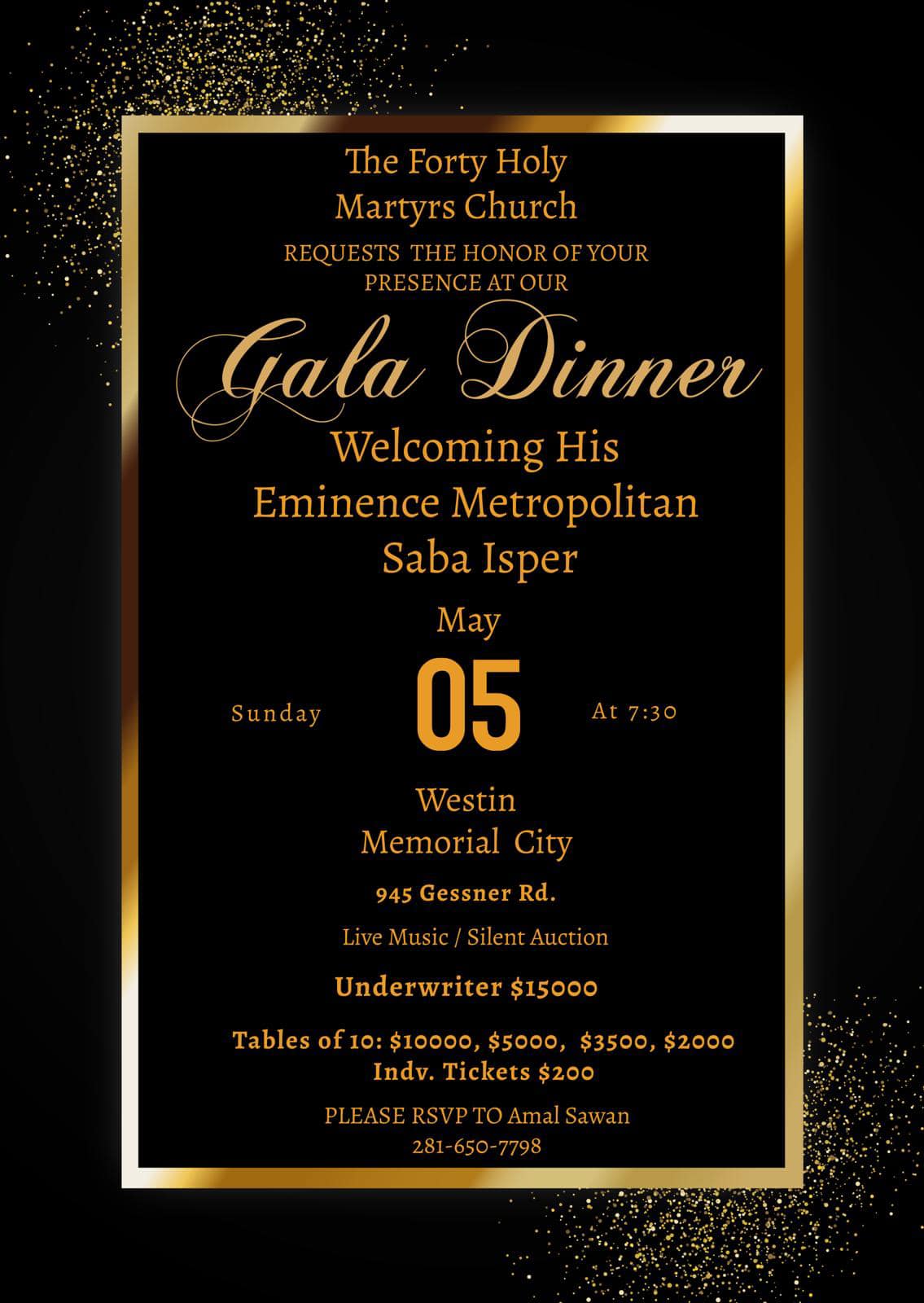 The Forty Holy
Martyrs Church

REQUESTS THE HONOR OF YOUR
PRESENCE AT OUR

Gala Dinner

Welcoming His
Eminence Metropolitan
Saba Isper

May

Sunday 05 At 7:30

Westin
Memorial City

945 Gessner Rd.

Live Music / Silent Auction

Underwriter $15000

Tables of 10: $10000, $5000, $3500, $2000
Indv. Tickets $200

PLEASE RSVP TO Amal Sawan
281-650-7798